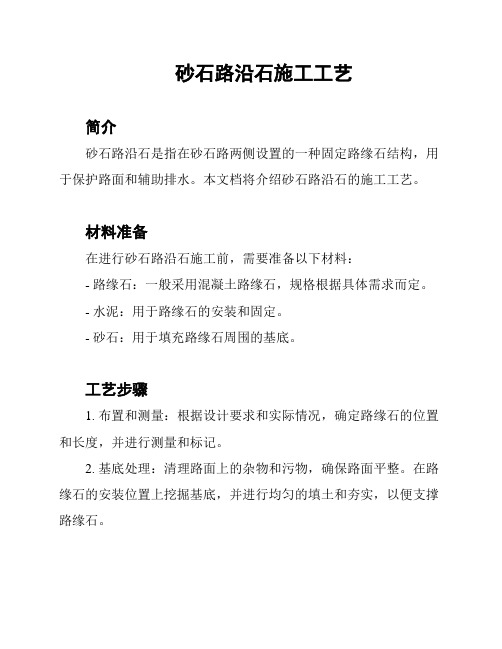 砂石路沿石施工工艺

简介

砂石路沿石是指在砂石路两侧设置的一种固定路缘石结构，用于保护路面和辅助排水。本文档将介绍砂石路沿石的施工工艺。

材料准备

在进行砂石路沿石施工前，需要准备以下材料：

- 路缘石：一般采用混凝土路缘石，规格根据具体需求而定。

- 水泥：用于路缘石的安装和固定。

- 砂石：用于填充路缘石周围的基底。

工艺步骤

1. 布置和测量：根据设计要求和实际情况，确定路缘石的位置和长度，并进行测量和标记。

2. 基底处理：清理路面上的杂物和污物，确保路面平整。在路缘石的安装位置上挖掘基底，并进行均匀的填土和夯实，以便支撑路缘石。